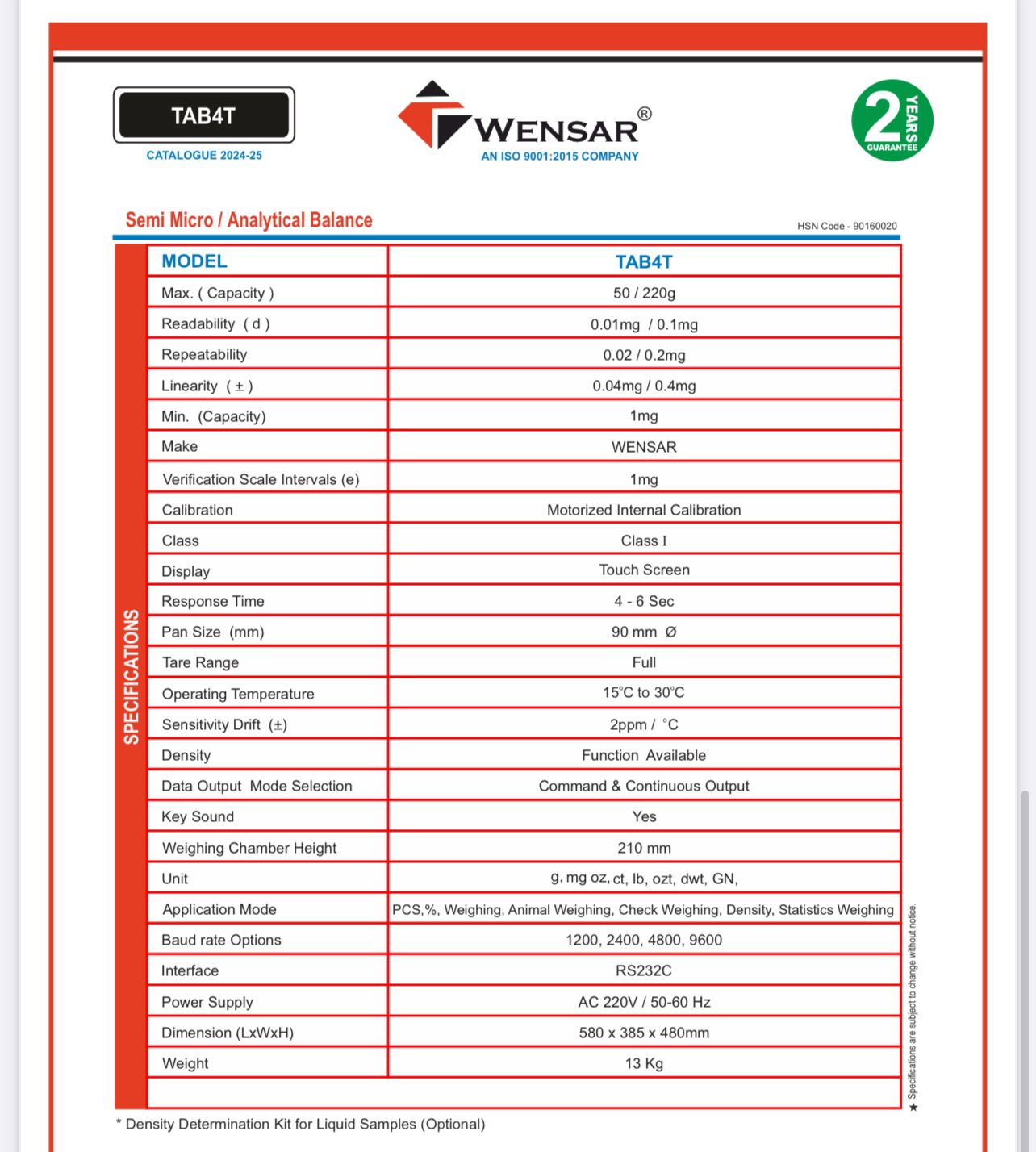 TAB4T
CATALOGUE 2024-25

WENSAR®
AN ISO 9001:2015 COMPANY

2 YEARS GUARANTEE

Semi Micro / Analytical Balance

HSN Code - 90160020

SPECIFICATIONS

| MODEL | TAB4T |
|---|---|
| Max. ( Capacity ) | 50 / 220g |
| Readability ( d ) | 0.01mg / 0.1mg |
| Repeatability | 0.02 / 0.2mg |
| Linearity ( ± ) | 0.04mg / 0.4mg |
| Min. (Capacity) | 1mg |
| Make | WENSAR |
| Verification Scale Intervals (e) | 1mg |
| Calibration | Motorized Internal Calibration |
| Class | Class I |
| Display | Touch Screen |
| Response Time | 4 - 6 Sec |
| Pan Size (mm) | 90 mm Ø |
| Tare Range | Full |
| Operating Temperature | 15°C to 30°C |
| Sensitivity Drift (±) | 2ppm / °C |
| Density | Function Available |
| Data Output Mode Selection | Command & Continuous Output |
| Key Sound | Yes |
| Weighing Chamber Height | 210 mm |
| Unit | g, mg oz, ct, lb, ozt, dwt, GN, |
| Application Mode | PCS,%, Weighing, Animal Weighing, Check Weighing, Density, Statistics Weighing |
| Baud rate Options | 1200, 2400, 4800, 9600 |
| Interface | RS232C |
| Power Supply | AC 220V / 50-60 Hz |
| Dimension (LxWxH) | 580 x 385 x 480mm |
| Weight | 13 Kg |

★ Specifications are subject to change without notice.

* Density Determination Kit for Liquid Samples (Optional)